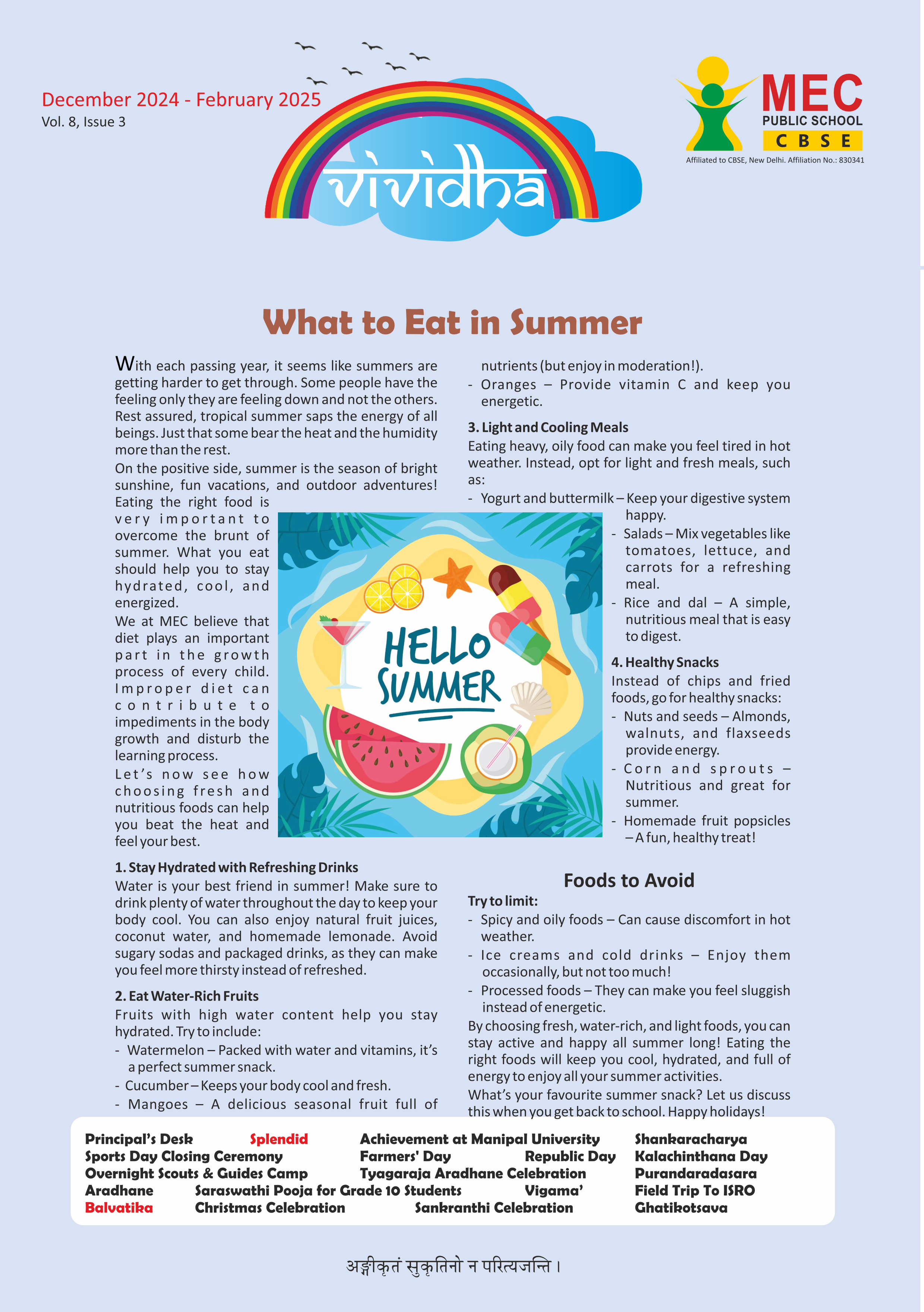 December 2024 - February 2025
Vol. 8, Issue 3

vividha

MEC
PUBLIC SCHOOL
CBSE
Affiliated to CBSE, New Delhi. Affiliation No.: 830341

What to Eat in Summer

With each passing year, it seems like summers are getting harder to get through. Some people have the feeling only they are feeling down and not the others. Rest assured, tropical summer saps the energy of all beings. Just that some bear the heat and the humidity more than the rest.

On the positive side, summer is the season of bright sunshine, fun vacations, and outdoor adventures! Eating the right food is very important to overcome the brunt of summer. What you eat should help you to stay hydrated, cool, and energized.

We at MEC believe that diet plays an important part in the growth process of every child. Improper diet can contribute to impediments in the body growth and disturb the learning process.

Let's now see how choosing fresh and nutritious foods can help you beat the heat and feel your best.

HELLO SUMMER

1. Stay Hydrated with Refreshing Drinks
Water is your best friend in summer! Make sure to drink plenty of water throughout the day to keep your body cool. You can also enjoy natural fruit juices, coconut water, and homemade lemonade. Avoid sugary sodas and packaged drinks, as they can make you feel more thirsty instead of refreshed.

2. Eat Water-Rich Fruits
Fruits with high water content help you stay hydrated. Try to include:
- Watermelon – Packed with water and vitamins, it's a perfect summer snack.
- Cucumber – Keeps your body cool and fresh.
- Mangoes – A delicious seasonal fruit full of nutrients (but enjoy in moderation!).
- Oranges – Provide vitamin C and keep you energetic.

3. Light and Cooling Meals
Eating heavy, oily food can make you feel tired in hot weather. Instead, opt for light and fresh meals, such as:
- Yogurt and buttermilk – Keep your digestive system happy.
- Salads – Mix vegetables like tomatoes, lettuce, and carrots for a refreshing meal.
- Rice and dal – A simple, nutritious meal that is easy to digest.

4. Healthy Snacks
Instead of chips and fried foods, go for healthy snacks:
- Nuts and seeds – Almonds, walnuts, and flaxseeds provide energy.
- Corn and sprouts – Nutritious and great for summer.
- Homemade fruit popsicles – A fun, healthy treat!

Foods to Avoid
Try to limit:
- Spicy and oily foods – Can cause discomfort in hot weather.
- Ice creams and cold drinks – Enjoy them occasionally, but not too much!
- Processed foods – They can make you feel sluggish instead of energetic.

By choosing fresh, water-rich, and light foods, you can stay active and happy all summer long! Eating the right foods will keep you cool, hydrated, and full of energy to enjoy all your summer activities.

What's your favourite summer snack? Let us discuss this when you get back to school. Happy holidays!

Principal's Desk Splendid Achievement at Manipal University Shankaracharya
Sports Day Closing Ceremony Farmers' Day Republic Day Kalachinthana Day
Overnight Scouts & Guides Camp Tyagaraja Aradhane Celebration Purandaradasara
Aradhane Saraswathi Pooja for Grade 10 Students Vigama' Field Trip To ISRO
Balvatika Christmas Celebration Sankranthi Celebration Ghatikotsava

अङ्गीकृतं सुकृतिनो न परित्यजन्ति ।